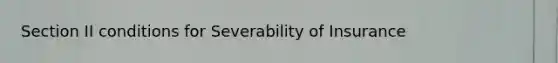 Section II conditions for Severability of Insurance